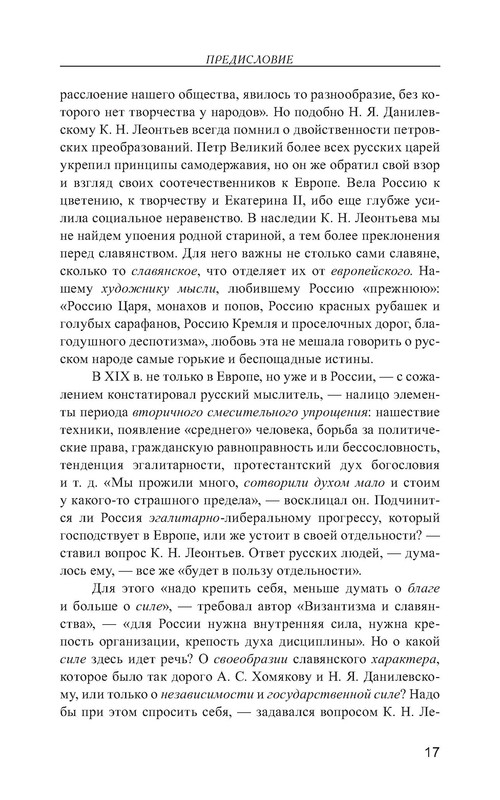 ПРЕДИСЛОВИЕ

расслоение нашего общества, явилось то разнообразие, без которого нет творчества у народов». Но подобно Н. Я. Данилевскому К. Н. Леонтьев всегда помнил о двойственности петровских преобразований. Петр Великий более всех русских царей укрепил принципы самодержавия, но он же обратил свой взор и взгляд своих соотечественников к Европе. Вела Россию к цветению, к творчеству и Екатерина II, ибо еще глубже усилила социальное неравенство. В наследии К. Н. Леонтьева мы не найдем упоения родной стариной, а тем более преклонения перед славянством. Для него важны не столько сами славяне, сколько то славянское, что отделяет их от европейского. Нашему художнику мысли, любившему Россию «прежнюю»: «Россию Царя, монахов и попов, Россию красных рубашек и голубых сарафанов, Россию Кремля и проселочных дорог, благодушного деспотизма», любовь эта не мешала говорить о русском народе самые горькие и беспощадные истины.

В XIX в. не только в Европе, но уже и в России, — с сожалением констатировал русский мыслитель, — налицо элементы периода вторичного смесительного упрощения: нашествие техники, появление «среднего» человека, борьба за политические права, гражданскую равноправность или бессословность, тенденция эгалитарности, протестантский дух богословия и т. д. «Мы прожили много, сотворили духом мало и стоим у какого-то страшного предела», — восклицал он. Подчинится ли Россия эгалитарно-либеральному прогрессу, который господствует в Европе, или же устоит в своей отдельности? — ставил вопрос К. Н. Леонтьев. Ответ русских людей, — думалось ему, — все же «будет в пользу отдельности».

Для этого «надо крепить себя, меньше думать о благе и больше о силе», — требовал автор «Византизма и славянства», — «для России нужна внутренняя сила, нужна крепость организации, крепость духа дисциплины». Но о какой силе здесь идет речь? О своеобразии славянского характера, которое было так дорого А. С. Хомякову и Н. Я. Данилевскому, или только о независимости и государственной силе? Надо бы при этом спросить себя, — задавался вопросом К. Н. Ле-

17